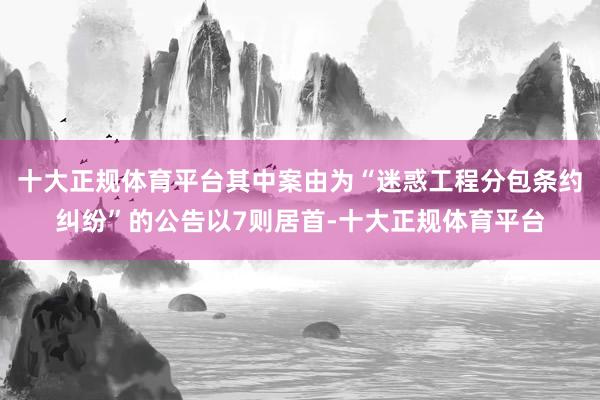 十大正规体育平台其中案由为“迷惑工程分包条约纠纷”的公告以7则居首-十大正规体育平台